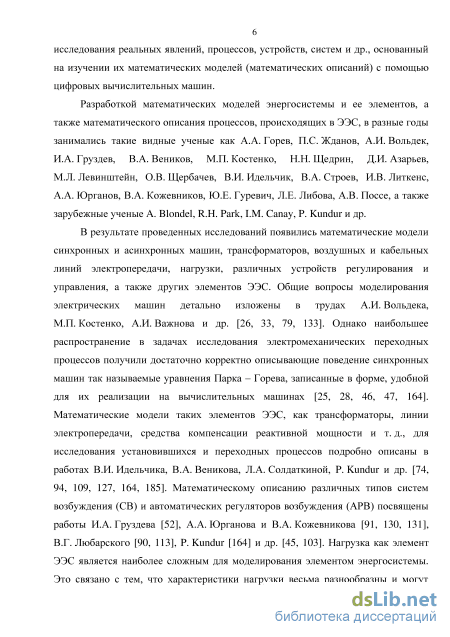 6

исследования реальных явлений, процессов, устройств, систем и др., основанный на изучении их математических моделей (математических описаний) с помощью цифровых вычислительных машин.

Разработкой математических моделей энергосистемы и ее элементов, а также математического описания процессов, происходящих в ЭЭС, в разные годы занимались такие видные ученые как А.А. Горев, П.С. Жданов, А.И. Вольдек, И.А. Груздев, В.А. Веников, М.П. Костенко, Н.Н. Щедрин, Д.И. Азарьев, М.Л. Левинштейн, О.В. Щербачев, В.И. Идельчик, В.А. Строев, И.В. Литкенс, А.А. Юрганов, В.А. Кожевников, Ю.Е. Гуревич, Л.Е. Либова, А.В. Поссе, а также зарубежные ученые A. Blondel, R.H. Park, I.M. Canay, P. Kundur и др.

В результате проведенных исследований появились математические модели синхронных и асинхронных машин, трансформаторов, воздушных и кабельных линий электропередачи, нагрузки, различных устройств регулирования и управления, а также других элементов ЭЭС. Общие вопросы моделирования электрических машин детально изложены в трудах А.И. Вольдека, М.П. Костенко, А.И. Важнова и др. [26, 33, 79, 133]. Однако наибольшее распространение в задачах исследования электромеханических переходных процессов получили достаточно корректно описывающие поведение синхронных машин так называемые уравнения Парка – Горева, записанные в форме, удобной для их реализации на вычислительных машинах [25, 28, 46, 47, 164]. Математические модели таких элементов ЭЭС, как трансформаторы, линии электропередачи, средства компенсации реактивной мощности и т. д., для исследования установившихся и переходных процессов подробно описаны в работах В.И. Идельчика, В.А. Веникова, Л.А. Солдаткиной, P. Kundur и др. [74, 94, 109, 127, 164, 185]. Математическому описанию различных типов систем возбуждения (СВ) и автоматических регуляторов возбуждения (АРВ) посвящены работы И.А. Груздева [52], А.А. Юрганова и В.А. Кожевникова [91, 130, 131], В.Г. Любарского [90, 113], P. Kundur [164] и др. [45, 103]. Нагрузка как элемент ЭЭС является наиболее сложным для моделирования элементом энергосистемы. Это связано с тем, что характеристики нагрузки весьма разнообразны и могут

dsLib.net
библиотека диссертаций